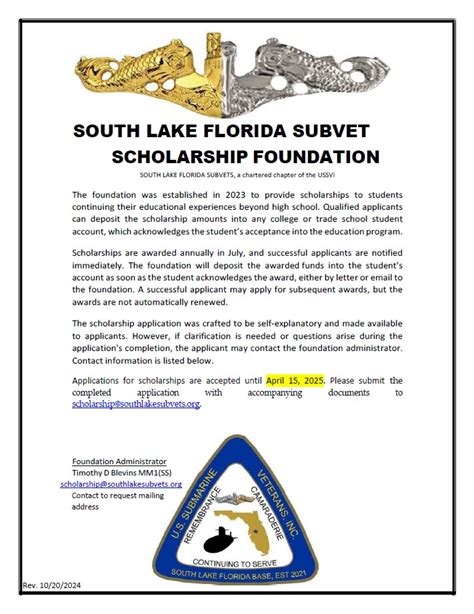 SOUTH LAKE FLORIDA SUBVET SCHOLARSHIP FOUNDATION

SOUTH LAKE FLORIDA SUBVETS, a chartered chapter of the USSVI

The foundation was established in 2023 to provide scholarships to students continuing their educational experiences beyond high school. Qualified applicants can deposit the scholarship amounts into any college or trade school student account, which acknowledges the student's acceptance into the education program.

Scholarships are awarded annually in July, and successful applicants are notified immediately. The foundation will deposit the awarded funds into the student's account as soon as the student acknowledges the award, either by letter or email to the foundation. A successful applicant may apply for subsequent awards, but the awards are not automatically renewed.

The scholarship application was crafted to be self-explanatory and made available to applicants. However, if clarification is needed or questions arise during the application's completion, the applicant may contact the foundation administrator. Contact information is listed below.

Applications for scholarships are accepted until April 15, 2025. Please submit the completed application with accompanying documents to scholarship@southlakesubvets.org.

Foundation Administrator
Timothy D Blevins MM1(SS)
scholarship@southlakesubvets.org
Contact to request mailing address

U.S. SUBMARINE VETERANS, INC.
REMEMBRANCE
CAMARADERIE
CONTINUING TO SERVE
SOUTH LAKE FLORIDA BASE, EST 2021

Rev. 10/20/2024